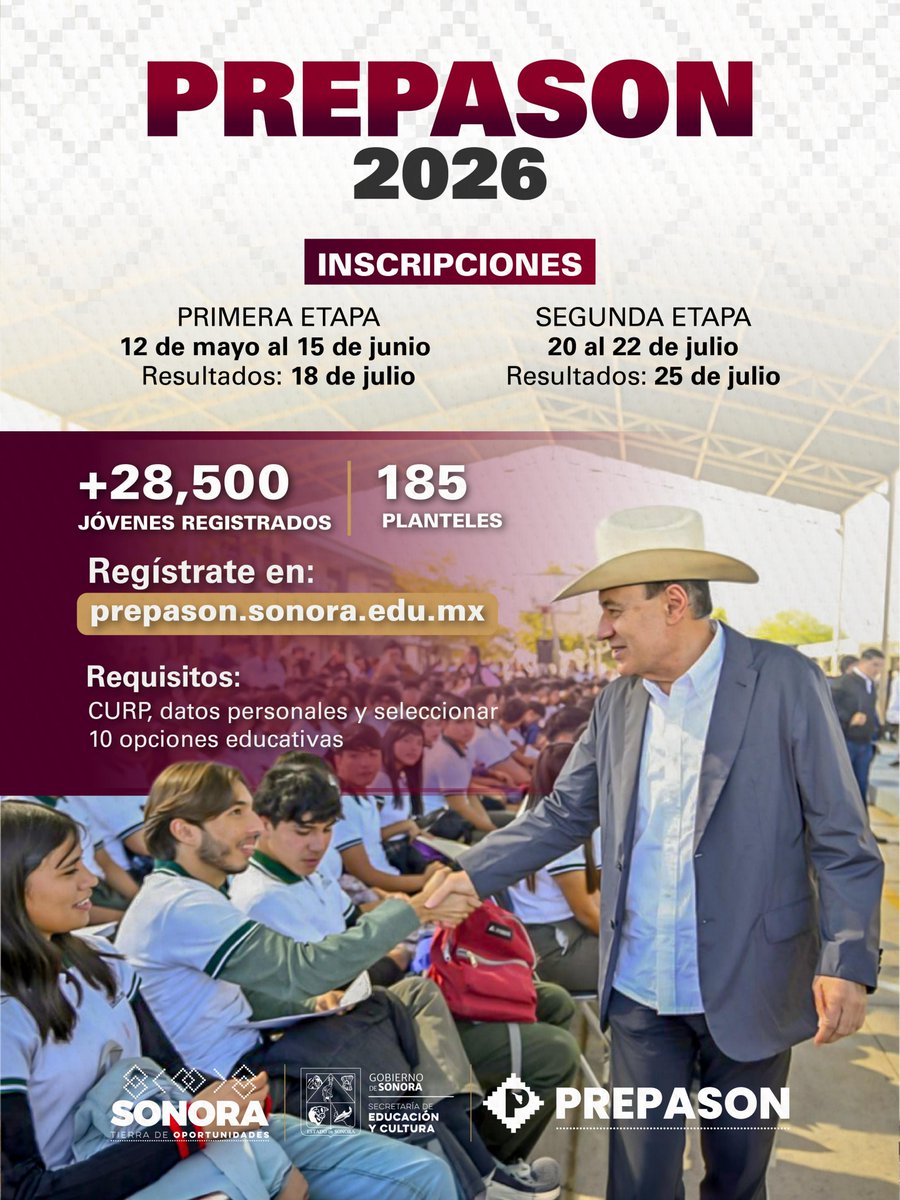 PREPASON
2026

INSCRIPCIONES

PRIMERA ETAPA
12 de mayo al 15 de junio
Resultados: 18 de julio

SEGUNDA ETAPA
20 al 22 de julio
Resultados: 25 de julio

+28,500
JÓVENES REGISTRADOS

185
PLANTELES

Regístrate en:
prepason.sonora.edu.mx

Requisitos:
CURP, datos personales y seleccionar 10 opciones educativas

SONORA
TIERRA DE OPORTUNIDADES

ESTADO DE SONORA

GOBIERNO DE SONORA
SECRETARÍA DE EDUCACIÓN Y CULTURA

PREPASON